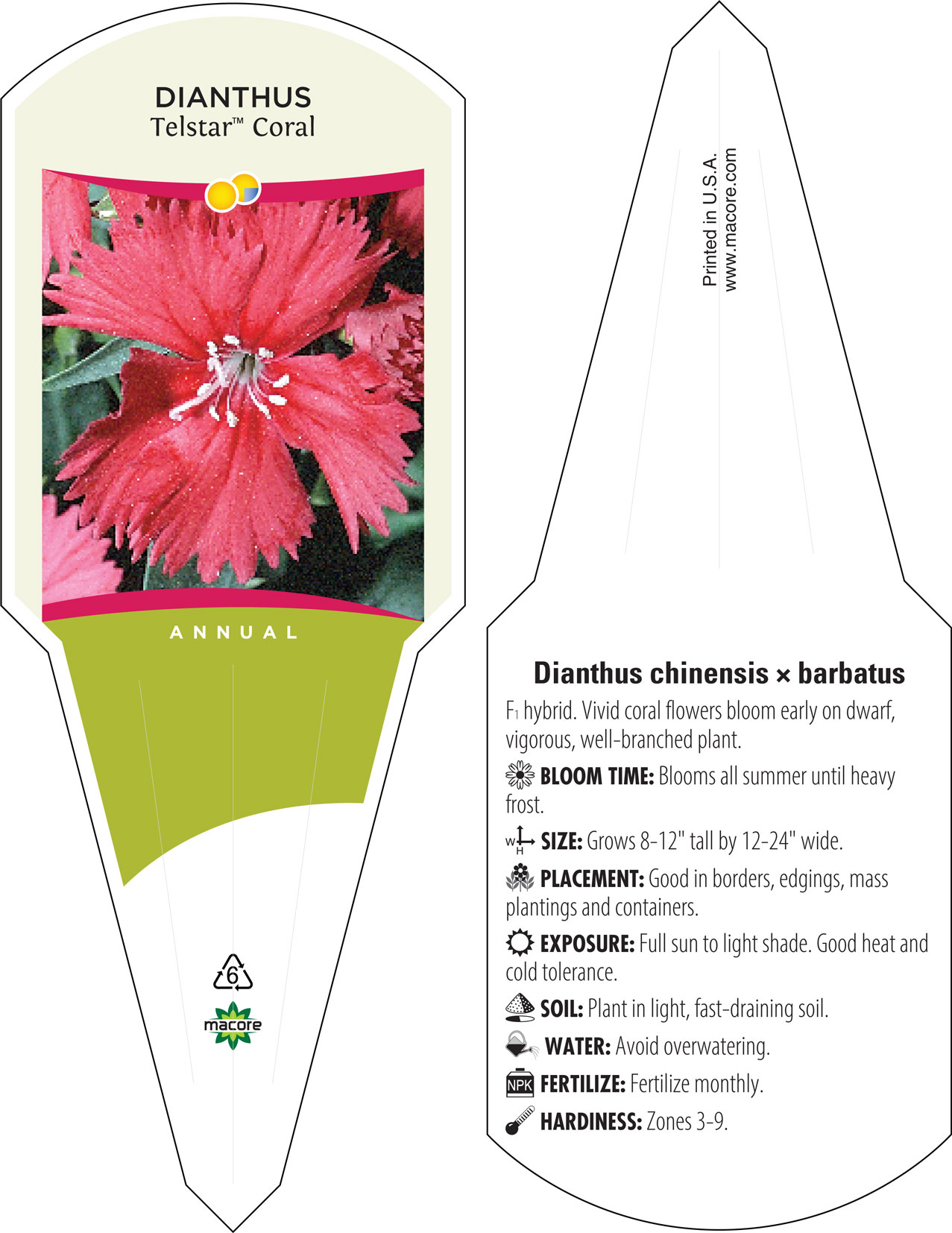 DIANTHUS
Telstar™ Coral

ANNUAL

6

macore

Printed in U.S.A.
www.macore.com

Dianthus chinensis × barbatus

$F_1$ hybrid. Vivid coral flowers bloom early on dwarf, vigorous, well-branched plant.

BLOOM TIME: Blooms all summer until heavy frost.

W H SIZE: Grows 8-12" tall by 12-24" wide.

PLACEMENT: Good in borders, edgings, mass plantings and containers.

EXPOSURE: Full sun to light shade. Good heat and cold tolerance.

SOIL: Plant in light, fast-draining soil.

WATER: Avoid overwatering.

NPK FERTILIZE: Fertilize monthly.

HARDINESS: Zones 3-9.